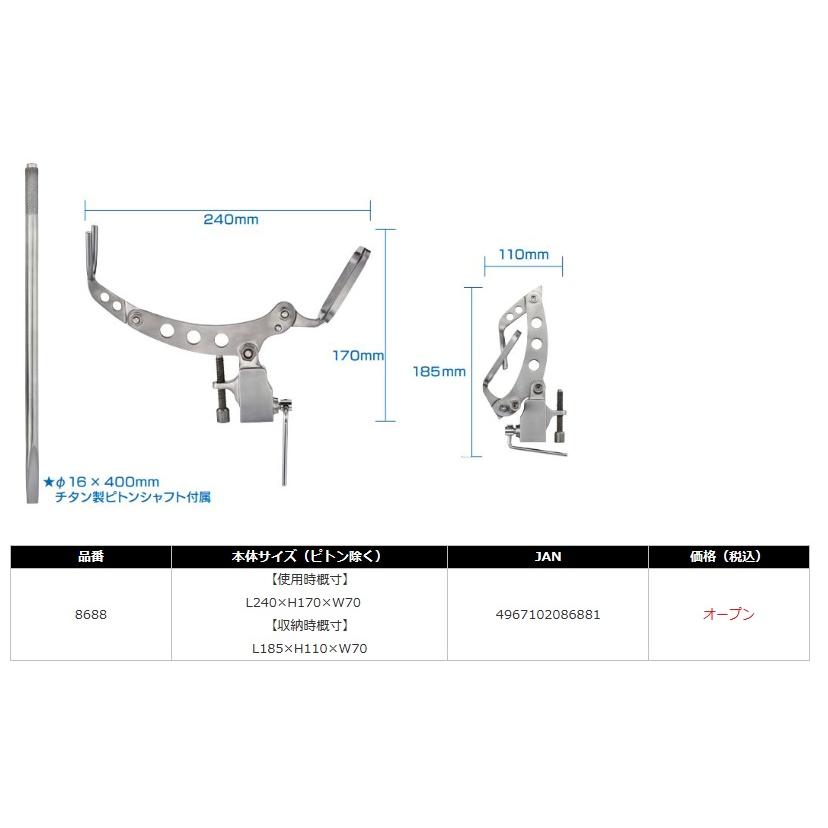 240mm

170mm

★φ16×400mm
チタン製ピトンシャフト付属

110mm

185mm

| 品番 | 本体サイズ（ピトン除く） | JAN | 価格（税込） |
|---|---|---|---|
| 8688 | 【使用時概寸】 L240×H170×W70 【収納時概寸】 L185×H110×W70 | 4967102086881 | オープン |